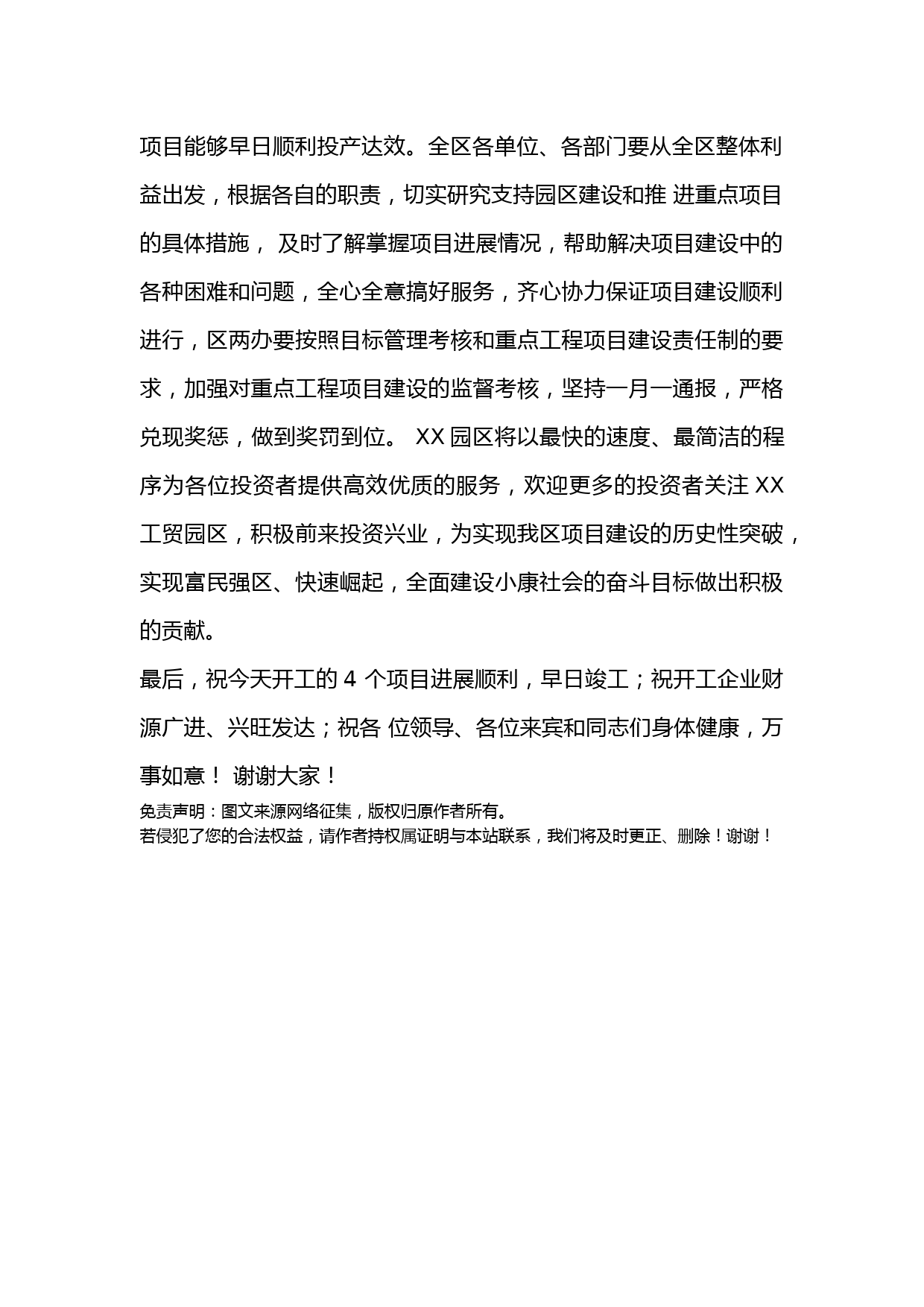 项目能够早日顺利投产达效。全区各单位、各部门要从全区整体利益出发，根据各自的职责，切实研究支持园区建设和推 进重点项目的具体措施， 及时了解掌握项目进展情况，帮助解决项目建设中的各种困难和问题，全心全意搞好服务，齐心协力保证项目建设顺利进行，区两办要按照目标管理考核和重点工程项目建设责任制的要求，加强对重点工程项目建设的监督考核，坚持一月一通报，严格兑现奖惩，做到奖罚到位。 XX 园区将以最快的速度、最简洁的程序为各位投资者提供高效优质的服务，欢迎更多的投资者关注 XX 工贸园区，积极前来投资兴业，为实现我区项目建设的历史性突破，实现富民强区、快速崛起，全面建设小康社会的奋斗目标做出积极的贡献。

最后，祝今天开工的 4 个项目进展顺利，早日竣工；祝开工企业财源广进、兴旺发达；祝各 位领导、各位来宾和同志们身体健康，万事如意！ 谢谢大家！

免责声明：图文来源网络征集，版权归原作者所有。
若侵犯了您的合法权益，请作者持权属证明与本站联系，我们将及时更正、删除！谢谢！